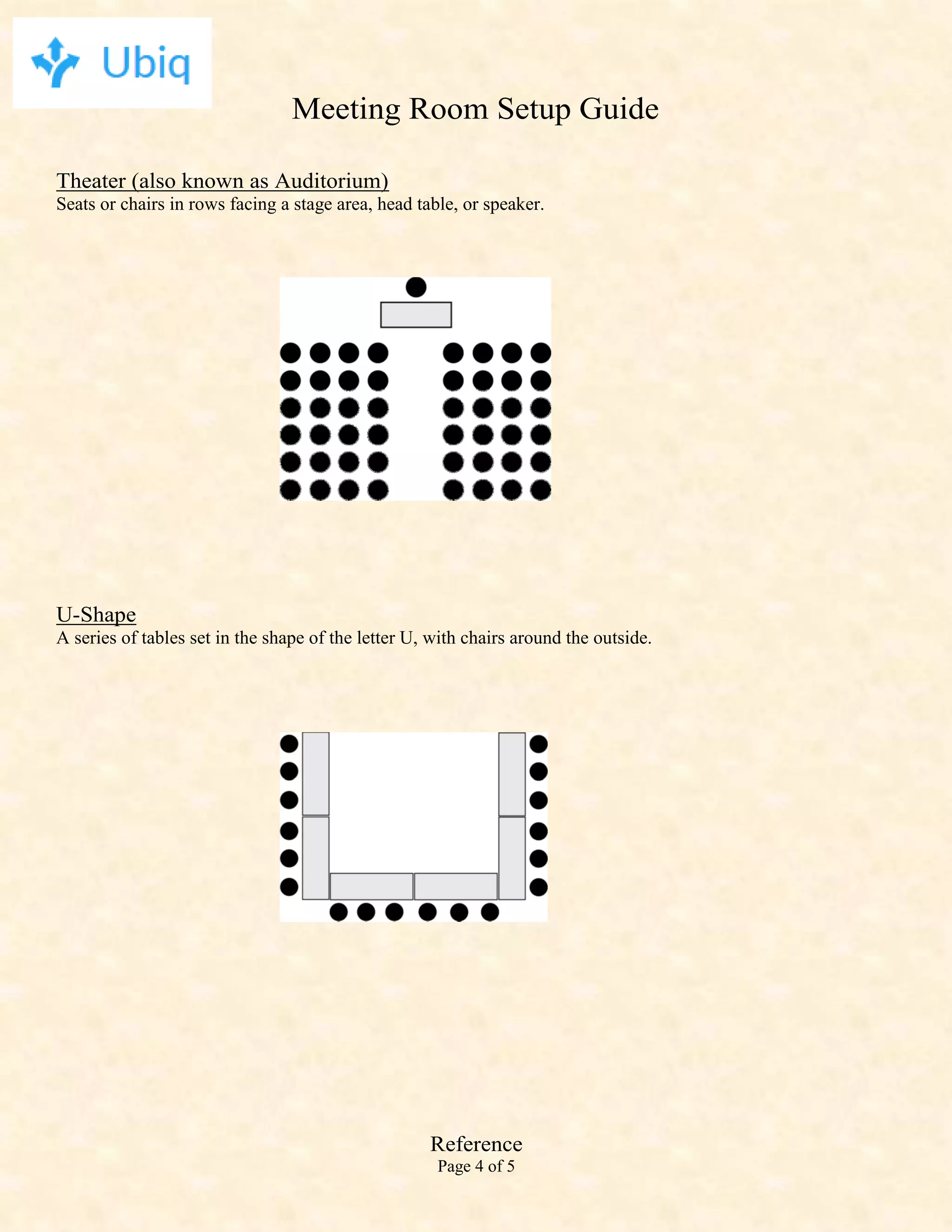 Ubiq

Meeting Room Setup Guide

Theater (also known as Auditorium)
Seats or chairs in rows facing a stage area, head table, or speaker.

U-Shape
A series of tables set in the shape of the letter U, with chairs around the outside.

Reference
Page 4 of 5